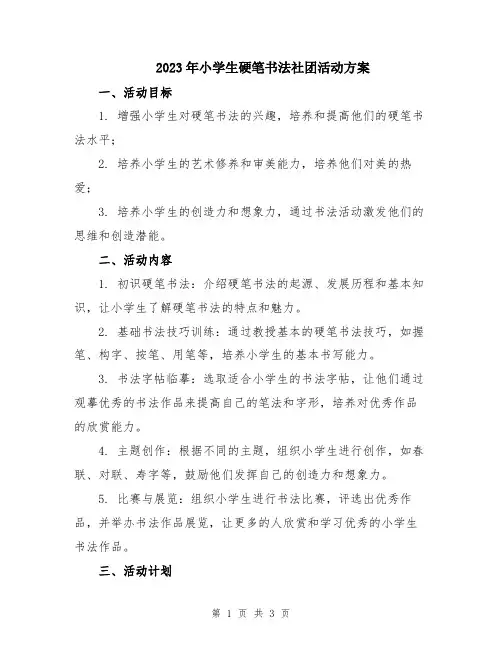 2023年小学生硬笔书法社团活动方案

一、活动目标

1. 增强小学生对硬笔书法的兴趣，培养和提高他们的硬笔书法水平；

2. 培养小学生的艺术修养和审美能力，培养他们对美的热爱；

3. 培养小学生的创造力和想象力，通过书法活动激发他们的思维和创造潜能。

二、活动内容

1. 初识硬笔书法：介绍硬笔书法的起源、发展历程和基本知识，让小学生了解硬笔书法的特点和魅力。

2. 基础书法技巧训练：通过教授基本的硬笔书法技巧，如握笔、构字、按笔、用笔等，培养小学生的基本书写能力。

3. 书法字帖临摹：选取适合小学生的书法字帖，让他们通过观摹优秀的书法作品来提高自己的笔法和字形，培养对优秀作品的欣赏能力。

4. 主题创作：根据不同的主题，组织小学生进行创作，如春联、对联、寿字等，鼓励他们发挥自己的创造力和想象力。

5. 比赛与展览：组织小学生进行书法比赛，评选出优秀作品，并举办书法作品展览，让更多的人欣赏和学习优秀的小学生书法作品。

三、活动计划

第 1 页 共 3 页